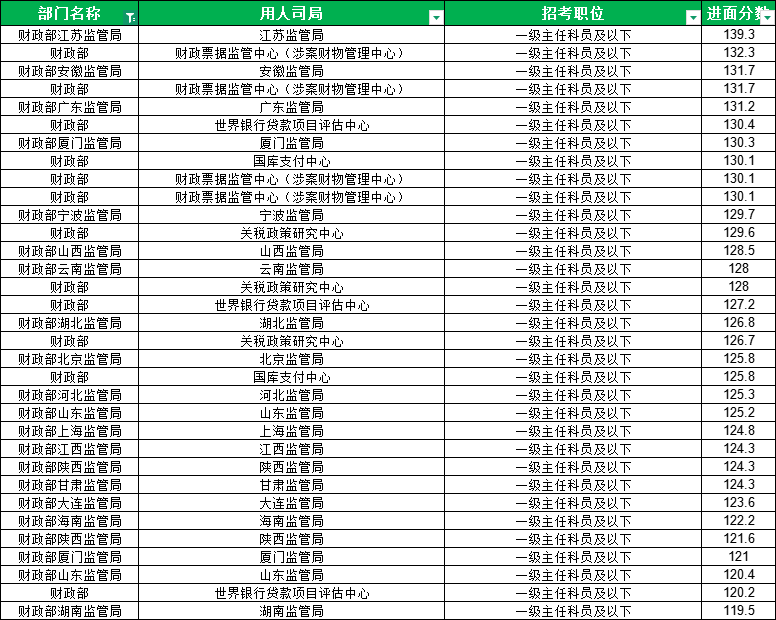 | 部门名称 | 用人司局 | 招考职位 | 进面分数 |
|---|---|---|---|
| 财政部江苏监管局 | 江苏监管局 | 一级主任科员及以下 | 139.3 |
| 财政部 | 财政票据监管中心（涉案财物管理中心） | 一级主任科员及以下 | 132.3 |
| 财政部安徽监管局 | 安徽监管局 | 一级主任科员及以下 | 131.7 |
| 财政部 | 财政票据监管中心（涉案财物管理中心） | 一级主任科员及以下 | 131.7 |
| 财政部广东监管局 | 广东监管局 | 一级主任科员及以下 | 131.2 |
| 财政部 | 世界银行贷款项目评估中心 | 一级主任科员及以下 | 130.4 |
| 财政部厦门监管局 | 厦门监管局 | 一级主任科员及以下 | 130.3 |
| 财政部 | 国库支付中心 | 一级主任科员及以下 | 130.1 |
| 财政部 | 财政票据监管中心（涉案财物管理中心） | 一级主任科员及以下 | 130.1 |
| 财政部 | 财政票据监管中心（涉案财物管理中心） | 一级主任科员及以下 | 130.1 |
| 财政部宁波监管局 | 宁波监管局 | 一级主任科员及以下 | 129.7 |
| 财政部 | 关税政策研究中心 | 一级主任科员及以下 | 129.6 |
| 财政部山西监管局 | 山西监管局 | 一级主任科员及以下 | 128.5 |
| 财政部云南监管局 | 云南监管局 | 一级主任科员及以下 | 128 |
| 财政部 | 关税政策研究中心 | 一级主任科员及以下 | 128 |
| 财政部 | 世界银行贷款项目评估中心 | 一级主任科员及以下 | 127.2 |
| 财政部湖北监管局 | 湖北监管局 | 一级主任科员及以下 | 126.8 |
| 财政部 | 关税政策研究中心 | 一级主任科员及以下 | 126.7 |
| 财政部北京监管局 | 北京监管局 | 一级主任科员及以下 | 125.8 |
| 财政部 | 国库支付中心 | 一级主任科员及以下 | 125.8 |
| 财政部河北监管局 | 河北监管局 | 一级主任科员及以下 | 125.3 |
| 财政部山东监管局 | 山东监管局 | 一级主任科员及以下 | 125.2 |
| 财政部上海监管局 | 上海监管局 | 一级主任科员及以下 | 124.8 |
| 财政部江西监管局 | 江西监管局 | 一级主任科员及以下 | 124.3 |
| 财政部陕西监管局 | 陕西监管局 | 一级主任科员及以下 | 124.3 |
| 财政部甘肃监管局 | 甘肃监管局 | 一级主任科员及以下 | 124.3 |
| 财政部大连监管局 | 大连监管局 | 一级主任科员及以下 | 123.6 |
| 财政部海南监管局 | 海南监管局 | 一级主任科员及以下 | 122.2 |
| 财政部陕西监管局 | 陕西监管局 | 一级主任科员及以下 | 121.6 |
| 财政部厦门监管局 | 厦门监管局 | 一级主任科员及以下 | 121 |
| 财政部山东监管局 | 山东监管局 | 一级主任科员及以下 | 120.4 |
| 财政部 | 世界银行贷款项目评估中心 | 一级主任科员及以下 | 120.2 |
| 财政部湖南监管局 | 湖南监管局 | 一级主任科员及以下 | 119.5 |